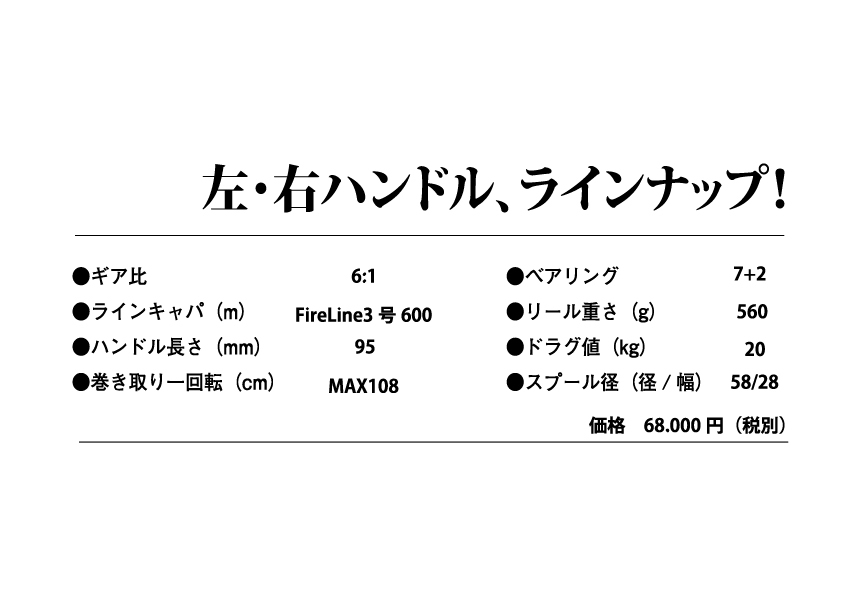 左・右ハンドル、ラインナップ!

●ギア比 6:1
●ラインキャパ(m) FireLine3号600
●ハンドル長さ(mm) 95
●巻き取り一回転(cm) MAX108

●ベアリング 7+2
●リール重さ(g) 560
●ドラグ値(kg) 20
●スプール径(径/幅) 58/28

価格 68.000円(税別)